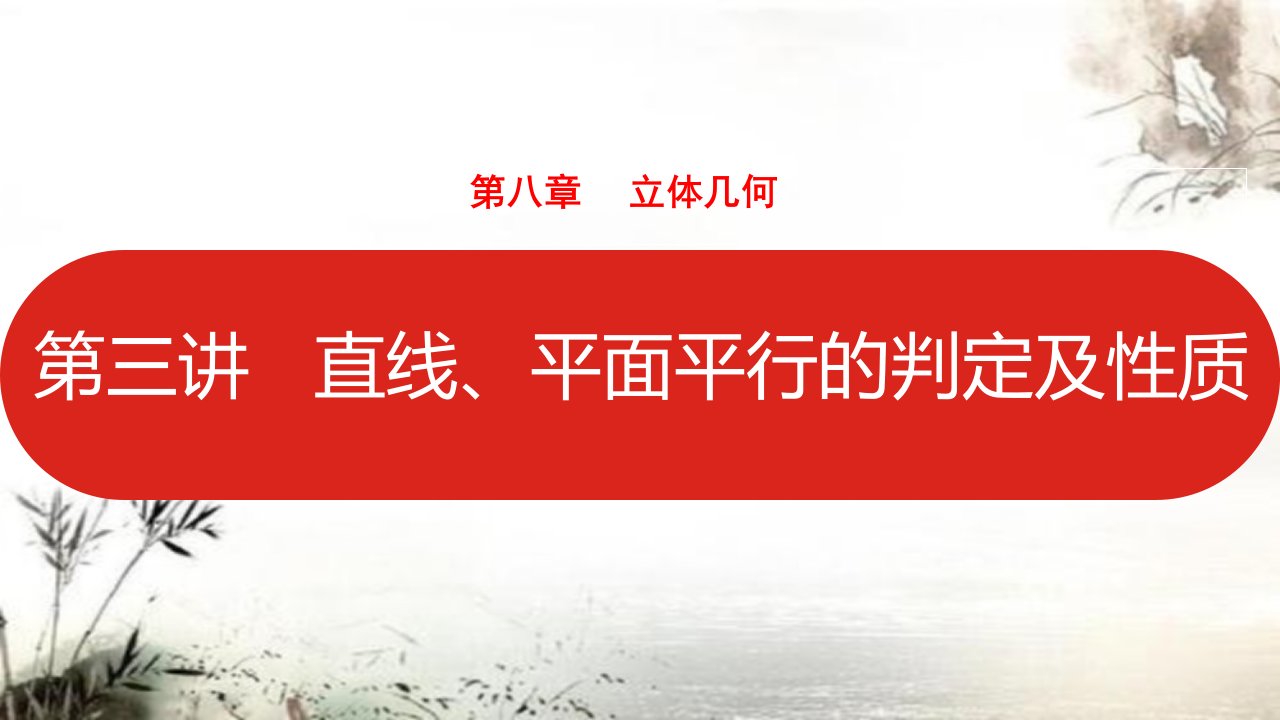 第八章　立体几何

第三讲　直线、平面平行的判定及性质